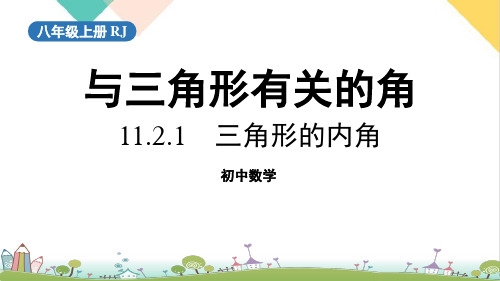 八年级上册 RJ

与三角形有关的角

11.2.1 三角形的内角

初中数学